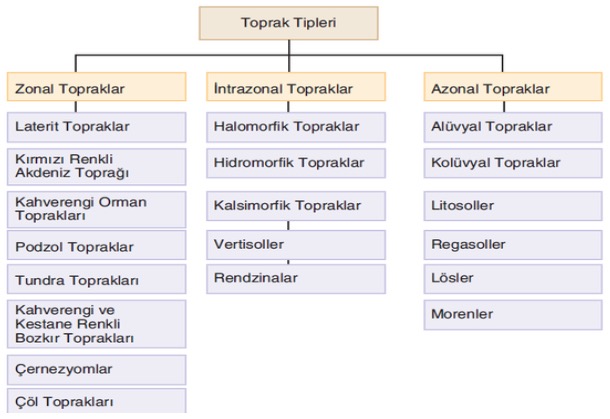 Toprak Tipleri

Zonal Topraklar

Laterit Topraklar

Kırmızı Renkli Akdeniz Toprağı

Kahverengi Orman Toprakları

Podzol Topraklar

Tundra Toprakları

Kahverengi ve Kestane Renkli Bozkır Toprakları

Çernezyomlar

Çöl Toprakları

İntrazonal Topraklar

Halomorfik Topraklar

Hidromorfik Topraklar

Kalsimorfik Topraklar

Vertisoller

Rendzinalar

Azonal Topraklar

Alüvyal Topraklar

Kolüvyal Topraklar

Litosoller

Regasoller

Lösler

Morenler